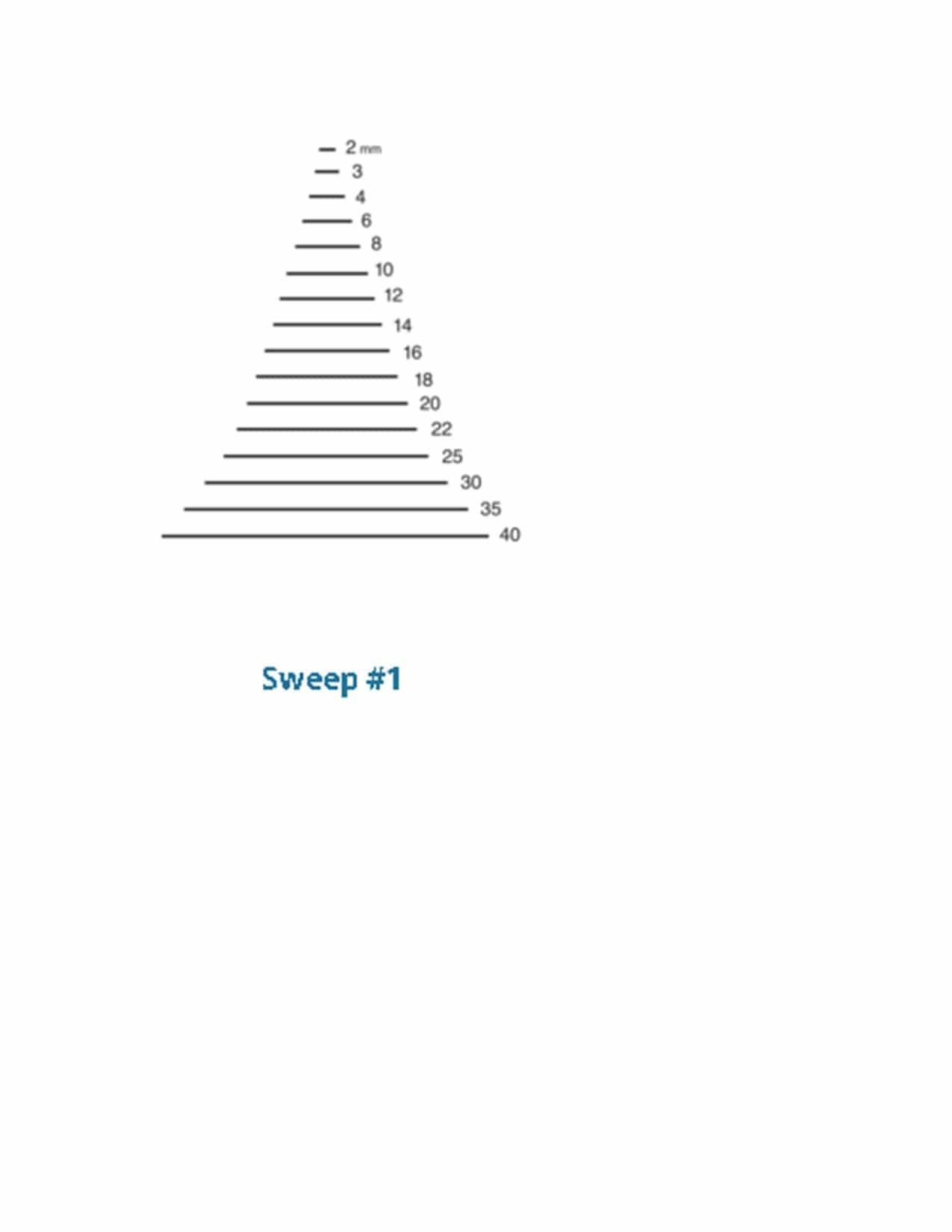 2 mm
3
4
6
8
10
12
14
16
18
20
22
25
30
35
40

Sweep #1